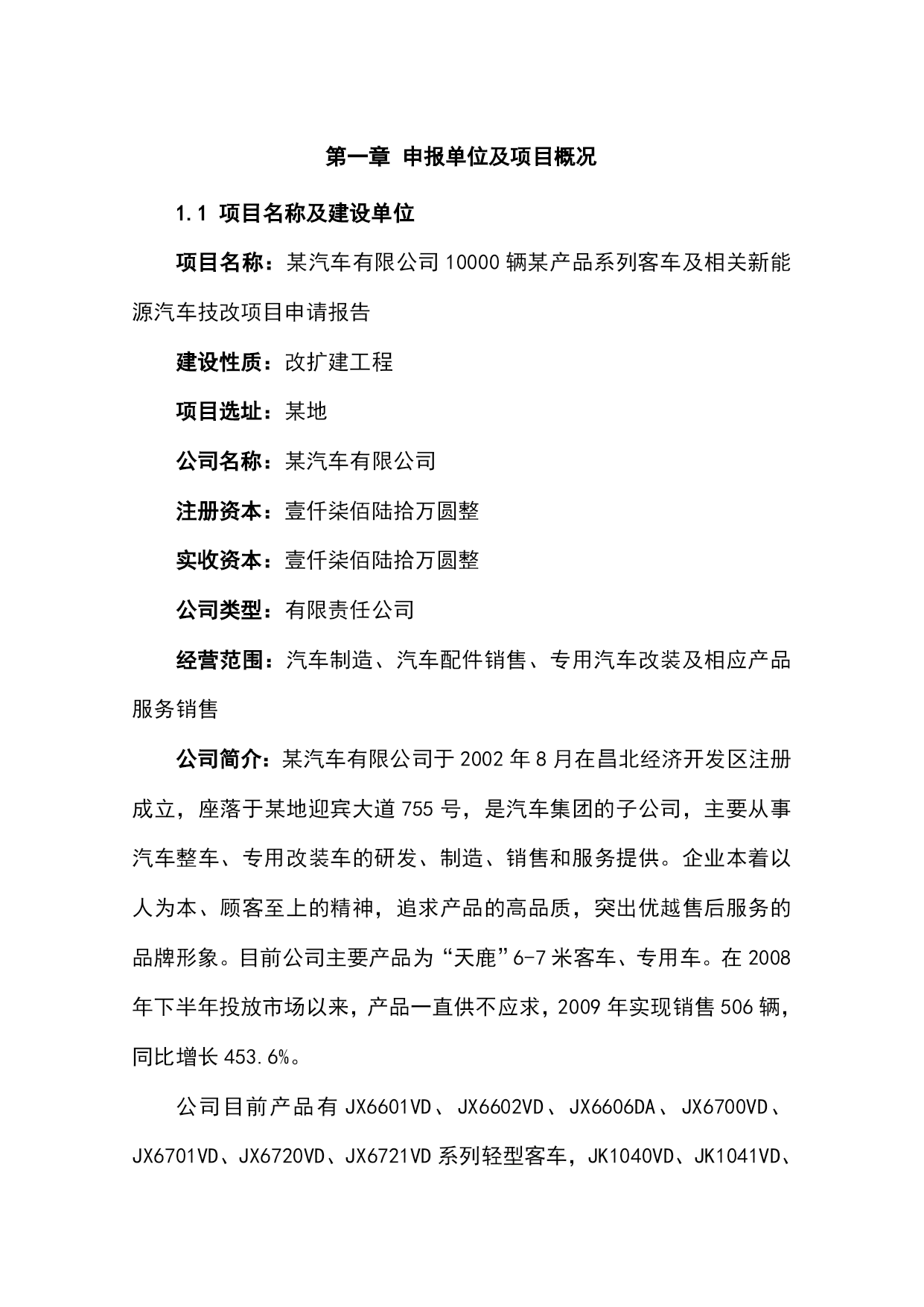 第一章 申报单位及项目概况

1.1 项目名称及建设单位

项目名称：某汽车有限公司10000辆某产品系列客车及相关新能源汽车技改项目申请报告

建设性质：改扩建工程

项目选址：某地

公司名称：某汽车有限公司

注册资本：壹仟柒佰陆拾万圆整

实收资本：壹仟柒佰陆拾万圆整

公司类型：有限责任公司

经营范围：汽车制造、汽车配件销售、专用汽车改装及相应产品服务销售

公司简介：某汽车有限公司于2002年8月在昌北经济开发区注册成立，座落于某地迎宾大道755号，是汽车集团的子公司，主要从事汽车整车、专用改装车的研发、制造、销售和服务提供。企业本着以人为本、顾客至上的精神，追求产品的高品质，突出优越售后服务的品牌形象。目前公司主要产品为“天鹿”6-7米客车、专用车。在2008年下半年投放市场以来，产品一直供不应求，2009年实现销售506辆，同比增长453.6%。

公司目前产品有JX6601VD、JX6602VD、JX6606DA、JX6700VD、JX6701VD、JX6720VD、JX6721VD系列轻型客车，JK1040VD、JK1041VD、